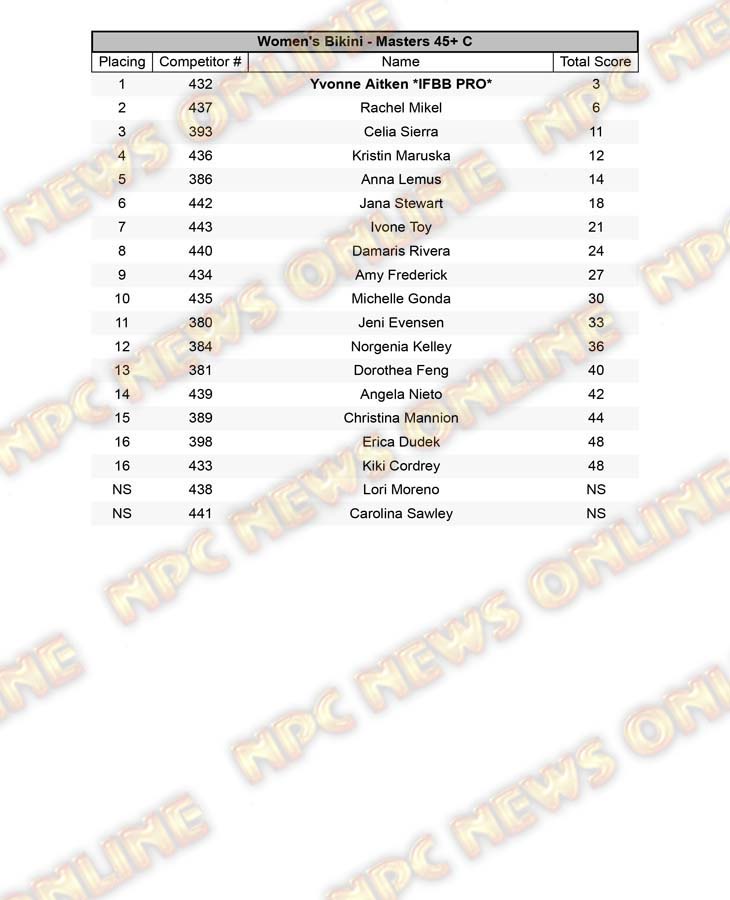 Women's Bikini - Masters 45+ C

| Placing | Competitor # | Name | Total Score |
|---|---|---|---|
| 1 | 432 | Yvonne Aitken *IFBB PRO* | 3 |
| 2 | 437 | Rachel Mikel | 6 |
| 3 | 393 | Celia Sierra | 11 |
| 4 | 436 | Kristin Maruska | 12 |
| 5 | 386 | Anna Lemus | 14 |
| 6 | 442 | Jana Stewart | 18 |
| 7 | 443 | Ivone Toy | 21 |
| 8 | 440 | Damaris Rivera | 24 |
| 9 | 434 | Amy Frederick | 27 |
| 10 | 435 | Michelle Gonda | 30 |
| 11 | 380 | Jeni Evensen | 33 |
| 12 | 384 | Norgenia Kelley | 36 |
| 13 | 381 | Dorothea Feng | 40 |
| 14 | 439 | Angela Nieto | 42 |
| 15 | 389 | Christina Mannion | 44 |
| 16 | 398 | Erica Dudek | 48 |
| 16 | 433 | Kiki Cordrey | 48 |
| NS | 438 | Lori Moreno | NS |
| NS | 441 | Carolina Sawley | NS |

NPC NEWS ONLINE